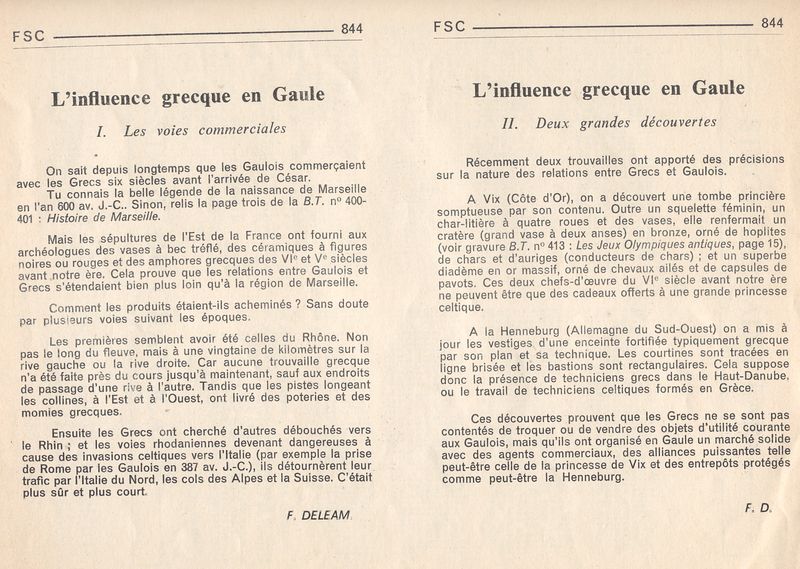 FSC 844

L'influence grecque en Gaule

I. Les voies commerciales

On sait depuis longtemps que les Gaulois commerçaient avec les Grecs six siècles avant l'arrivée de César.

Tu connais la belle légende de la naissance de Marseille en l'an 600 av. J.-C.. Sinon, relis la page trois de la B.T. nº 400-401 : Histoire de Marseille.

Mais les sépultures de l'Est de la France ont fourni aux archéologues des vases à bec tréflé, des céramiques à figures noires ou rouges et des amphores grecques des VIe et Ve siècles avant notre ère. Cela prouve que les relations entre Gaulois et Grecs s'étendaient bien plus loin qu'à la région de Marseille.

Comment les produits étaient-ils acheminés ? Sans doute par plusieurs voies suivant les époques.

Les premières semblent avoir été celles du Rhône. Non pas le long du fleuve, mais à une vingtaine de kilomètres sur la rive gauche ou la rive droite. Car aucune trouvaille grecque n'a été faite près du cours jusqu'à maintenant, sauf aux endroits de passage d'une rive à l'autre. Tandis que les pistes longeant les collines, à l'Est et à l'Ouest, ont livré des poteries et des momies grecques.

Ensuite les Grecs ont cherché d'autres débouchés vers le Rhin ; et les voies rhodaniennes devenant dangereuses à cause des invasions celtiques vers l'Italie (par exemple la prise de Rome par les Gaulois en 387 av. J.-C.), ils détournèrent leur trafic par l'Italie du Nord, les cols des Alpes et la Suisse. C'était plus sûr et plus court.

F. DELEAM

FSC 844

L'influence grecque en Gaule

II. Deux grandes découvertes

Récemment deux trouvailles ont apporté des précisions sur la nature des relations entre Grecs et Gaulois.

A Vix (Côte d'Or), on a découvert une tombe princière somptueuse par son contenu. Outre un squelette féminin, un char-litière à quatre roues et des vases, elle renfermait un cratère (grand vase à deux anses) en bronze, orné de hoplites (voir gravure B.T. nº 413 : Les Jeux Olympiques antiques, page 15), de chars et d'auriges (conducteurs de chars) ; et un superbe diadème en or massif, orné de chevaux ailés et de capsules de pavots. Ces deux chefs-d'œuvre du VIe siècle avant notre ère ne peuvent être que des cadeaux offerts à une grande princesse celtique.

A la Henneburg (Allemagne du Sud-Ouest) on a mis à jour les vestiges d'une enceinte fortifiée typiquement grecque par son plan et sa technique. Les courtines sont tracées en ligne brisée et les bastions sont rectangulaires. Cela suppose donc la présence de techniciens grecs dans le Haut-Danube, ou le travail de techniciens celtiques formés en Grèce.

Ces découvertes prouvent que les Grecs ne se sont pas contentés de troquer ou de vendre des objets d'utilité courante aux Gaulois, mais qu'ils ont organisé en Gaule un marché solide avec des agents commerciaux, des alliances puissantes telle peut-être celle de la princesse de Vix et des entrepôts protégés comme peut-être la Henneburg.

F. D.